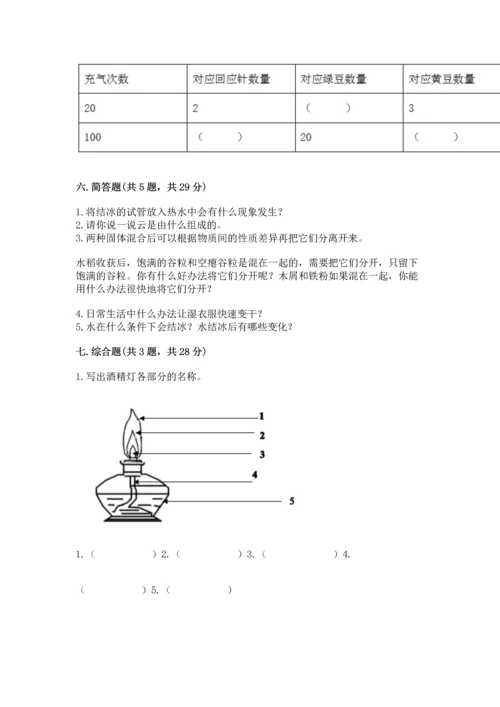 | 充气次数 | 对应回应针数量 | 对应绿豆数量 | 对应黄豆数量 |
|---|---|---|---|
| 20 | 2 | （　　） | 3 |
| 100 | （　　） | 20 | （　　） |

六. 简答题（共 5 题，共 29 分）

1. 将结冰的试管放入热水中会有什么现象发生？
2. 请你说一说云是由什么组成的。
3. 两种固体混合后可以根据物质间的性质差异再把它们分离开来。

水稻收获后，饱满的谷粒和空瘪谷粒是混在一起的，需要把它们分开，只留下饱满的谷粒。你有什么好办法将它们分开呢？木屑和铁粉如果混在一起，你能用什么办法很快地将它们分开？

4. 日常生活中什么办法让湿衣服快速变干？
5. 水在什么条件下会结冰？水结冰后有哪些变化？

七. 综合题（共 3 题，共 28 分）

1. 写出酒精灯各部分的名称。

1
2
3
4
5

1.（　　　　）2.（　　　　）3.（　　　　）4.

（　　　　）5.（　　　　）